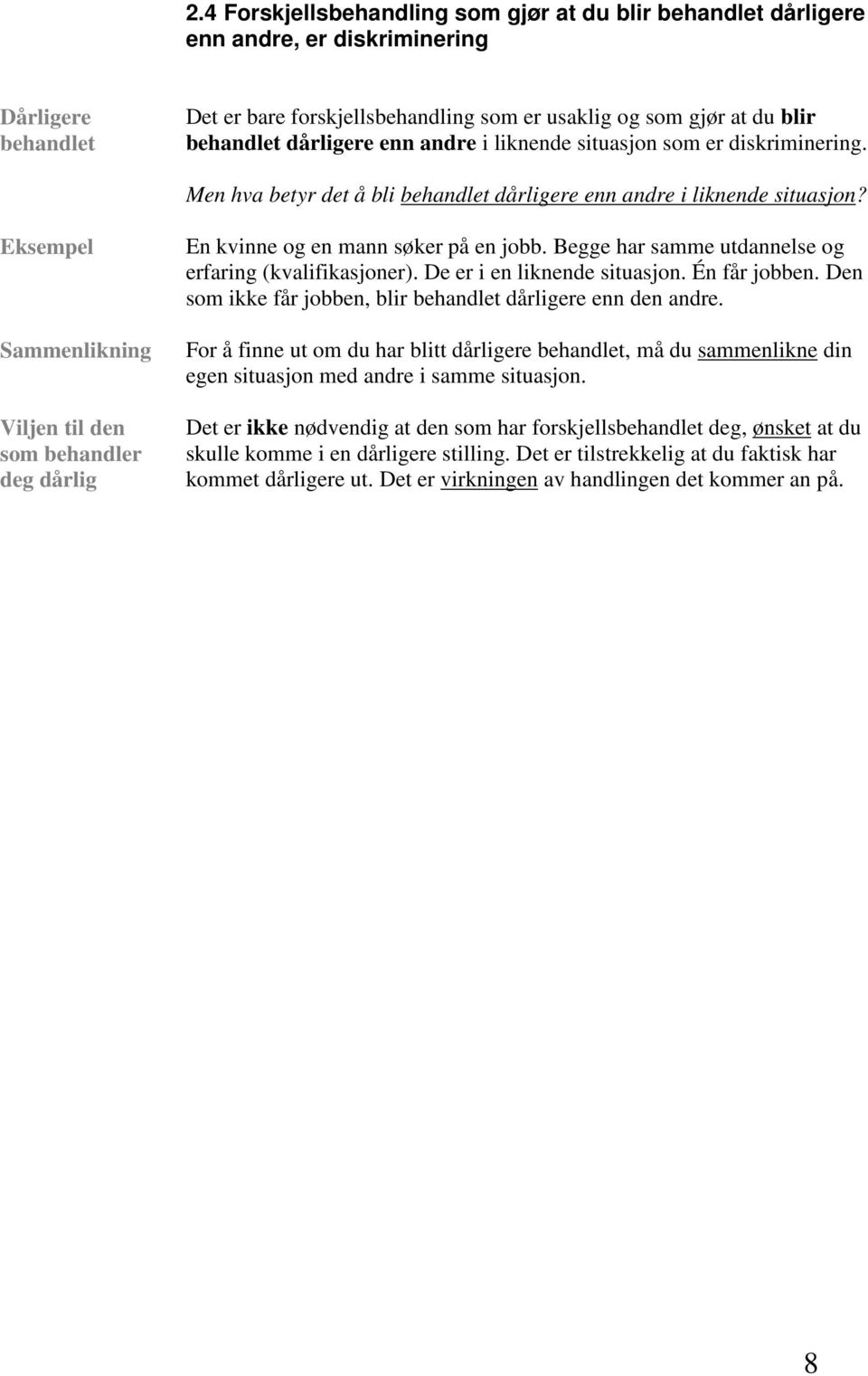 2.4 Forskjellsbehandling som gjør at du blir behandlet dårligere enn andre, er diskriminering

Dårligere behandlet

Det er bare forskjellsbehandling som er usaklig og som gjør at du blir behandlet dårligere enn andre i liknende situasjon som er diskriminering.

Men hva betyr det å bli behandlet dårligere enn andre i liknende situasjon?

Eksempel

En kvinne og en mann søker på en jobb. Begge har samme utdannelse og erfaring (kvalifikasjoner). De er i en liknende situasjon. Én får jobben. Den som ikke får jobben, blir behandlet dårligere enn den andre.

Sammenlikning

For å finne ut om du har blitt dårligere behandlet, må du sammenlikne din egen situasjon med andre i samme situasjon.

Viljen til den som behandler deg dårlig

Det er ikke nødvendig at den som har forskjellsbehandlet deg, ønsket at du skulle komme i en dårligere stilling. Det er tilstrekkelig at du faktisk har kommet dårligere ut. Det er virkningen av handlingen det kommer an på.

8